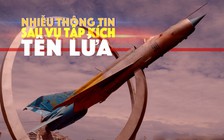 NHIỀU THÔNG TIN SAU VỤ TẬP KÍCH TÊN LỬA